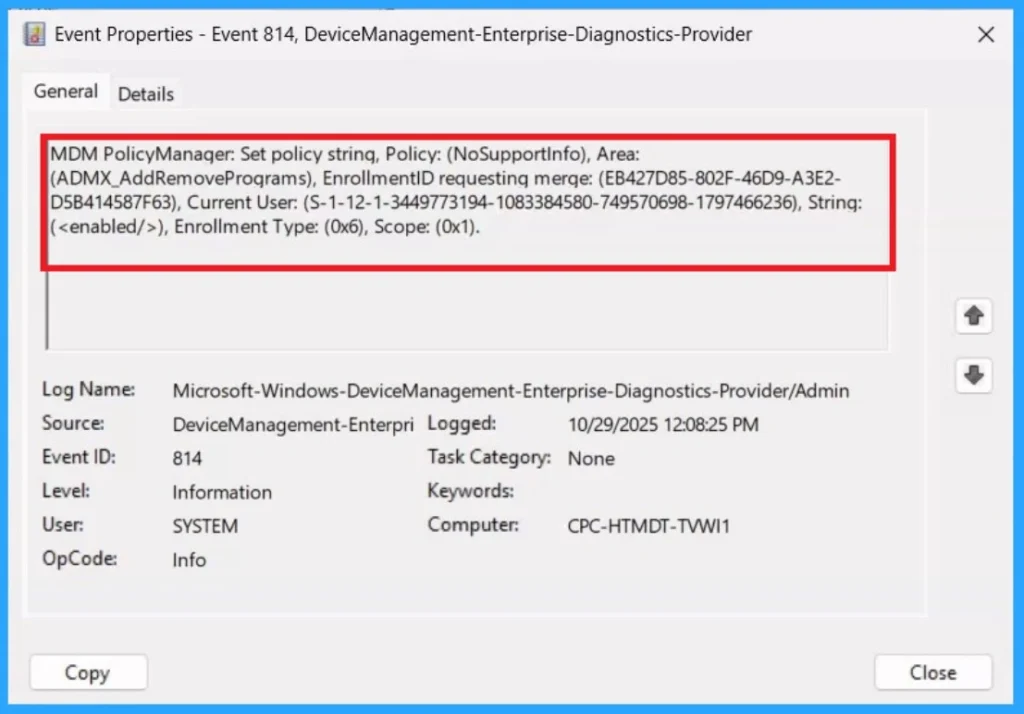 Event Properties - Event 814, DeviceManagement-Enterprise-Diagnostics-Provider

General Details

MDM PolicyManager: Set policy string, Policy: (NoSupportInfo), Area: (ADMX_AddRemovePrograms), EnrollmentID requesting merge: (EB427D85-802F-46D9-A3E2-D5B414587F63), Current User: (S-1-12-1-3449773194-1083384580-749570698-1797466236), String: (<enabled/>), Enrollment Type: (0x6), Scope: (0x1).

Log Name: Microsoft-Windows-DeviceManagement-Enterprise-Diagnostics-Provider/Admin
Source: DeviceManagement-Enterpri
Logged: 10/29/2025 12:08:25 PM
Event ID: 814
Task Category: None
Level: Information
Keywords:
User: SYSTEM
Computer: CPC-HTMDT-TVWI1
OpCode: Info

Copy

Close